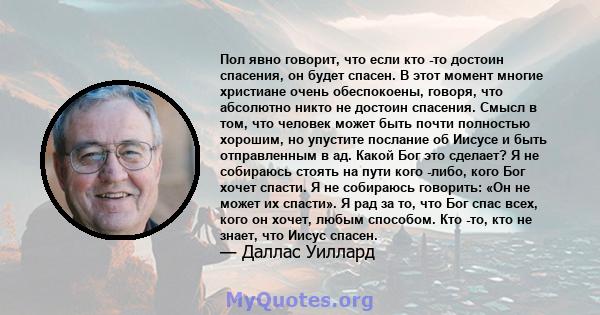 Пол явно говорит, что если кто -то достоин спасения, он будет спасен. В этот момент многие христиане очень обеспокоены, говоря, что абсолютно никто не достоин спасения. Смысл в том, что человек может быть почти полностью хорошим, но упустите послание об Иисусе и быть отправленным в ад. Какой Бог это сделает? Я не собираюсь стоять на пути кого -либо, кого Бог хочет спасти. Я не собираюсь говорить: «Он не может их спасти». Я рад за то, что Бог спас всех, кого он хочет, любым способом. Кто -то, кто не знает, что Иисус спасен.

— Даллас Уиллард

MyQuotes.org